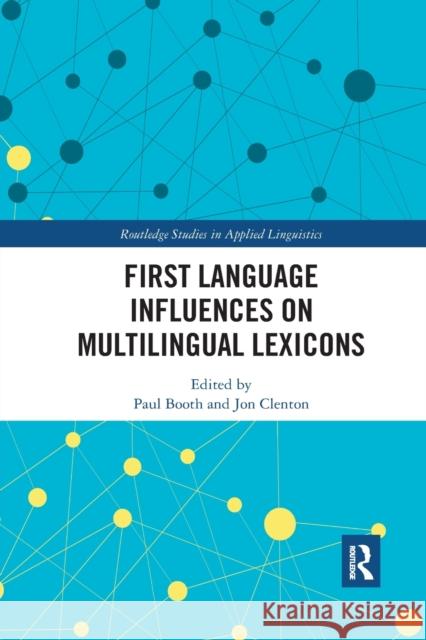 Routledge Studies in Applied Linguistics

FIRST LANGUAGE INFLUENCES ON MULTILINGUAL LEXICONS

Edited by
Paul Booth and Jon Clenton

ROUTLEDGE